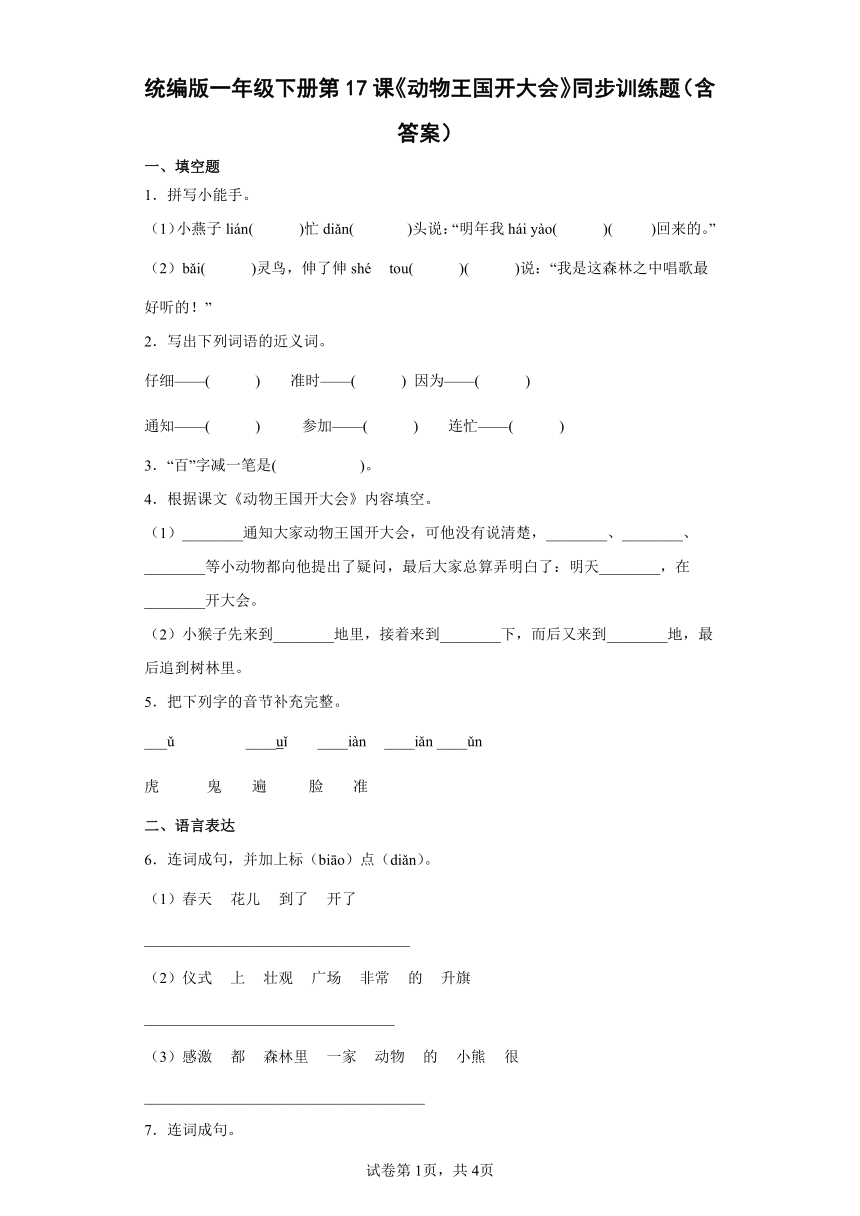 统编版一年级下册第 17 课《动物王国开大会》同步训练题（含答案）

一、填空题

1．拼写小能手。

（1）小燕子 lián(　　)忙 diǎn(　　)头说：“明年我 hái yào(　　)(　　)回来的。”

（2）bǎi(　　)灵鸟，伸了伸 shé　tou(　　)(　　)说：“我是这森林之中唱歌最好听的！”

2．写出下列词语的近义词。

仔细——(　　)　准时——(　　)　因为——(　　)

通知——(　　)　参加——(　　)　连忙——(　　)

3．“百”字减一笔是(　　　)。

4．根据课文《动物王国开大会》内容填空。

（1）________通知大家动物王国开大会，可他没有说清楚，________、________、________等小动物都向他提出了疑问，最后大家总算弄明白了：明天________，在________开大会。

（2）小猴子先来到________地里，接着来到________下，而后又来到________地，最后追到树林里。

5．把下列字的音节补充完整。

___ǔ　　____uǐ　　____iàn　　____iǎn ____ǔn

虎　　鬼　　遍　　脸　　准

二、语言表达

6．连词成句，并加上标（biāo）点（diǎn）。

（1）春天　花儿　到了　开了

________________________________

（2）仪式　上　壮观　广场　非常　的　升旗

________________________________

（3）感激　都　森林里　一家　动物　的　小熊　很

________________________________

7．连词成句。

试卷第 1页，共 4页